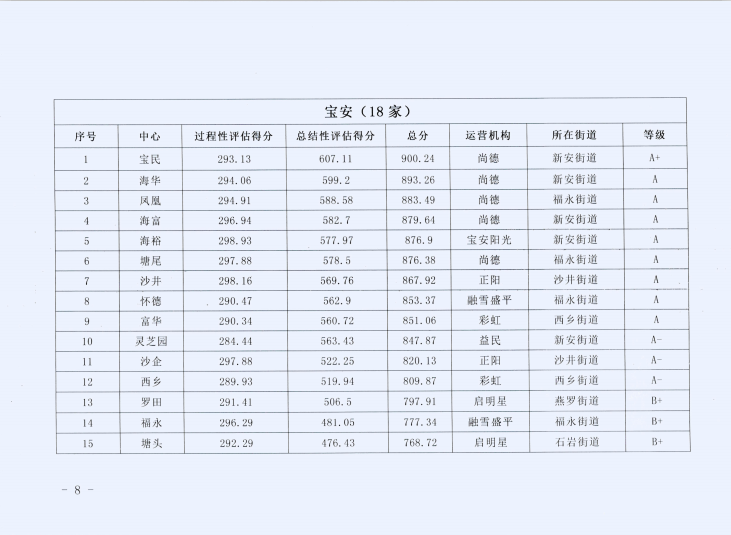 宝安（18 家）

| 序号 | 中心 | 过程性评估得分 | 总结性评估得分 | 总分 | 运营机构 | 所在街道 | 等级 |
|---|---|---|---|---|---|---|---|
| 1 | 宝民 | 293.13 | 607.11 | 900.24 | 尚德 | 新安街道 | A+ |
| 2 | 海华 | 294.06 | 599.2 | 893.26 | 尚德 | 新安街道 | A |
| 3 | 凤凰 | 294.91 | 588.58 | 883.49 | 尚德 | 福永街道 | A |
| 4 | 海富 | 296.94 | 582.7 | 879.64 | 尚德 | 新安街道 | A |
| 5 | 海裕 | 298.93 | 577.97 | 876.9 | 宝安阳光 | 新安街道 | A |
| 6 | 塘尾 | 297.88 | 578.5 | 876.38 | 尚德 | 福永街道 | A |
| 7 | 沙井 | 298.16 | 569.76 | 867.92 | 正阳 | 沙井街道 | A |
| 8 | 怀德 | 290.47 | 562.9 | 853.37 | 融雪盛平 | 福永街道 | A |
| 9 | 富华 | 290.34 | 560.72 | 851.06 | 彩虹 | 西乡街道 | A |
| 10 | 灵芝园 | 284.44 | 563.43 | 847.87 | 益民 | 新安街道 | A- |
| 11 | 沙企 | 297.88 | 522.25 | 820.13 | 正阳 | 沙井街道 | A- |
| 12 | 西乡 | 289.93 | 519.94 | 809.87 | 彩虹 | 西乡街道 | A- |
| 13 | 罗田 | 291.41 | 506.5 | 797.91 | 启明星 | 燕罗街道 | B+ |
| 14 | 福永 | 296.29 | 481.05 | 777.34 | 融雪盛平 | 福永街道 | B+ |
| 15 | 塘头 | 292.29 | 476.43 | 768.72 | 启明星 | 石岩街道 | B+ |

- 8 -